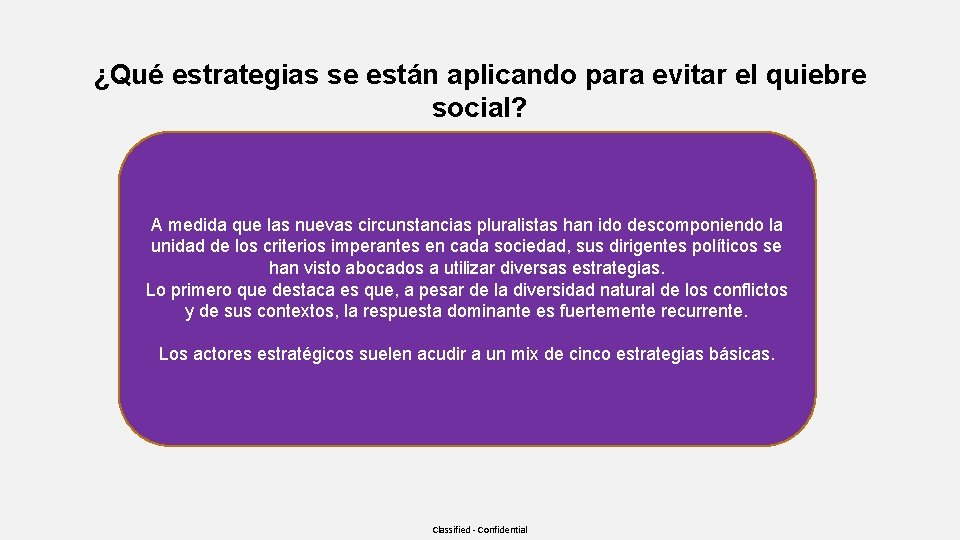 ¿Qué estrategias se están aplicando para evitar el quiebre social?

A medida que las nuevas circunstancias pluralistas han ido descomponiendo la unidad de los criterios imperantes en cada sociedad, sus dirigentes políticos se han visto abocados a utilizar diversas estrategias.
Lo primero que destaca es que, a pesar de la diversidad natural de los conflictos y de sus contextos, la respuesta dominante es fuertemente recurrente.

Los actores estratégicos suelen acudir a un mix de cinco estrategias básicas.

Classified - Confidential